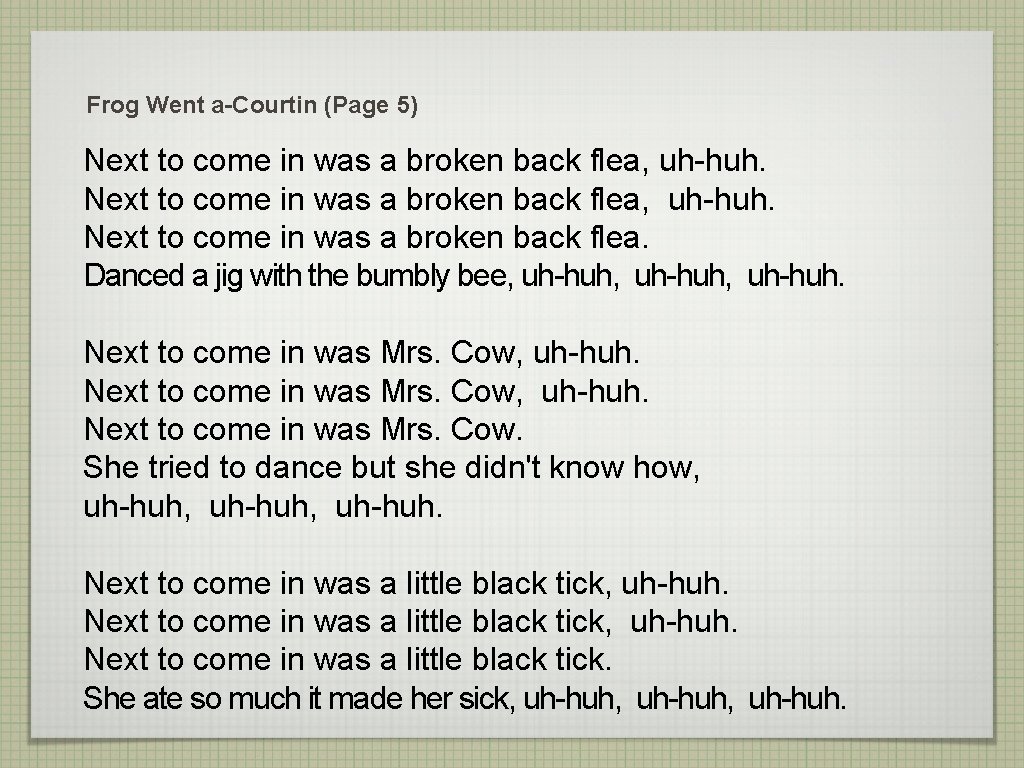 Frog Went a-Courtin (Page 5)

Next to come in was a broken back flea, uh-huh.
Next to come in was a broken back flea, uh-huh.
Next to come in was a broken back flea.
Danced a jig with the bumbly bee, uh-huh, uh-huh, uh-huh.

Next to come in was Mrs. Cow, uh-huh.
Next to come in was Mrs. Cow, uh-huh.
Next to come in was Mrs. Cow.
She tried to dance but she didn't know how,
uh-huh, uh-huh, uh-huh.

Next to come in was a little black tick, uh-huh.
Next to come in was a little black tick, uh-huh.
Next to come in was a little black tick.
She ate so much it made her sick, uh-huh, uh-huh, uh-huh.